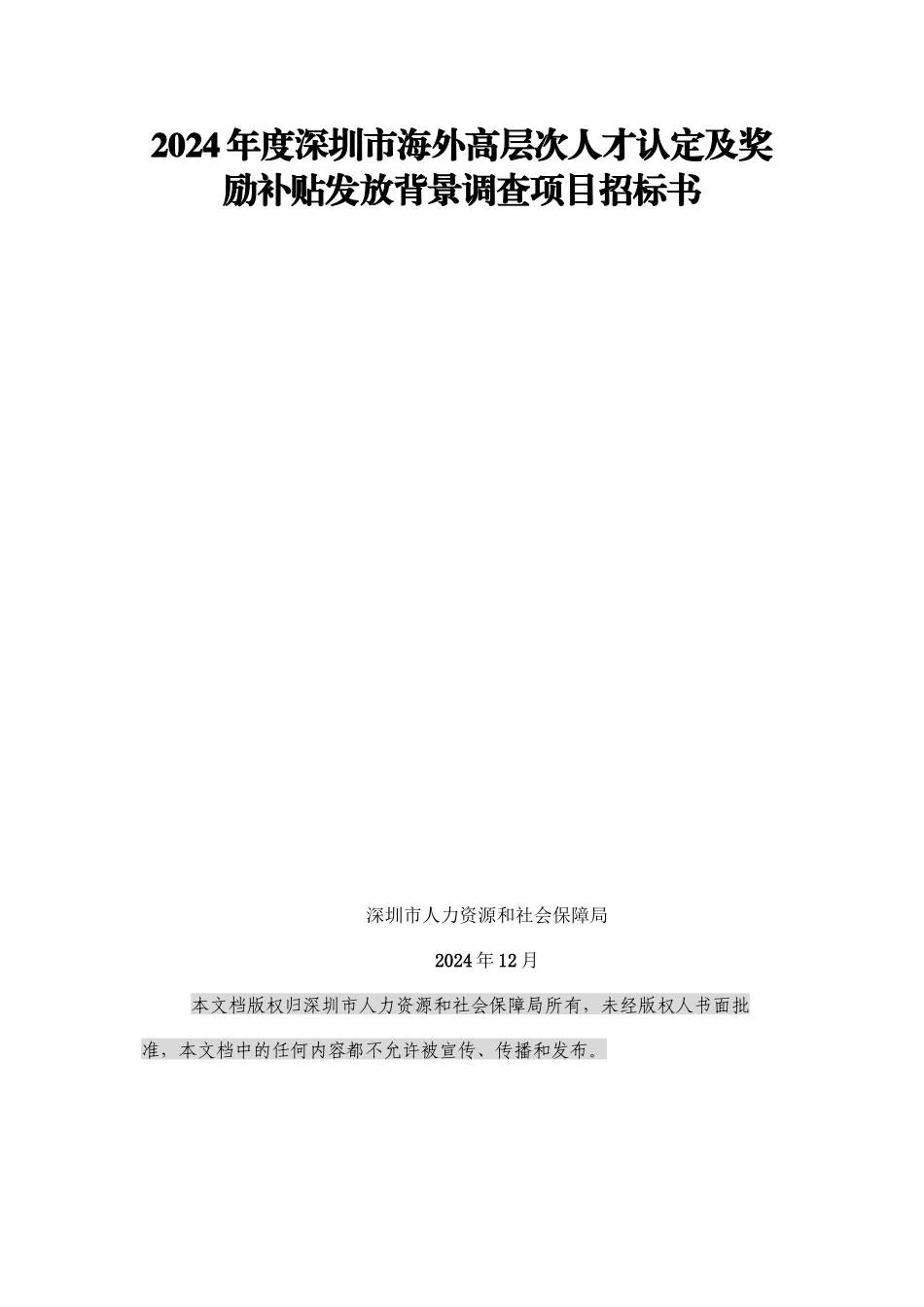 2024年度深圳市海外高层次人才认定及奖励补贴发放背景调查项目招标书

深圳市人力资源和社会保障局

2024年12月

本文档版权归深圳市人力资源和社会保障局所有，未经版权人书面批准，本文档中的任何内容都不允许被宣传、传播和发布。